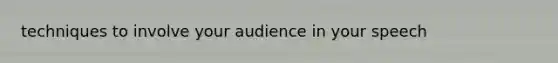 techniques to involve your audience in your speech